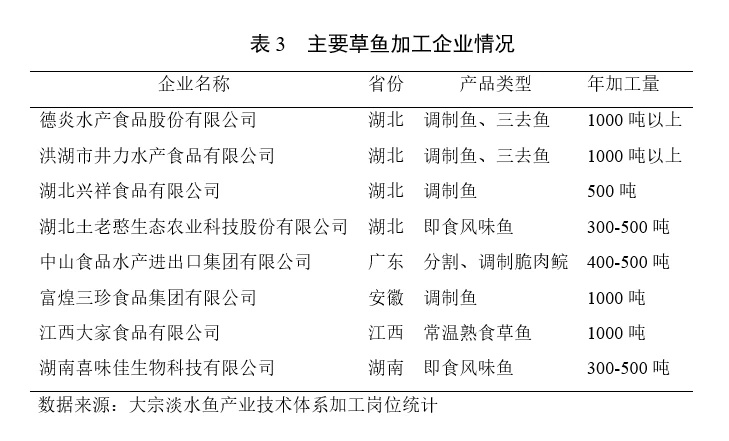 表 3　主要草鱼加工企业情况

| 企业名称 | 省份 | 产品类型 | 年加工量 |
|---|---|---|---|
| 德炎水产食品股份有限公司 | 湖北 | 调制鱼、三去鱼 | 1000 吨以上 |
| 洪湖市井力水产食品有限公司 | 湖北 | 调制鱼、三去鱼 | 1000 吨以上 |
| 湖北兴祥食品有限公司 | 湖北 | 调制鱼 | 500 吨 |
| 湖北土老憨生态农业科技股份有限公司 | 湖北 | 即食风味鱼 | 300-500 吨 |
| 中山食品水产进出口集团有限公司 | 广东 | 分割、调制脆肉鲩 | 400-500 吨 |
| 富煌三珍食品集团有限公司 | 安徽 | 调制鱼 | 1000 吨 |
| 江西大家食品有限公司 | 江西 | 常温熟食草鱼 | 1000 吨 |
| 湖南喜味佳生物科技有限公司 | 湖南 | 即食风味鱼 | 300-500 吨 |

数据来源：大宗淡水鱼产业技术体系加工岗位统计